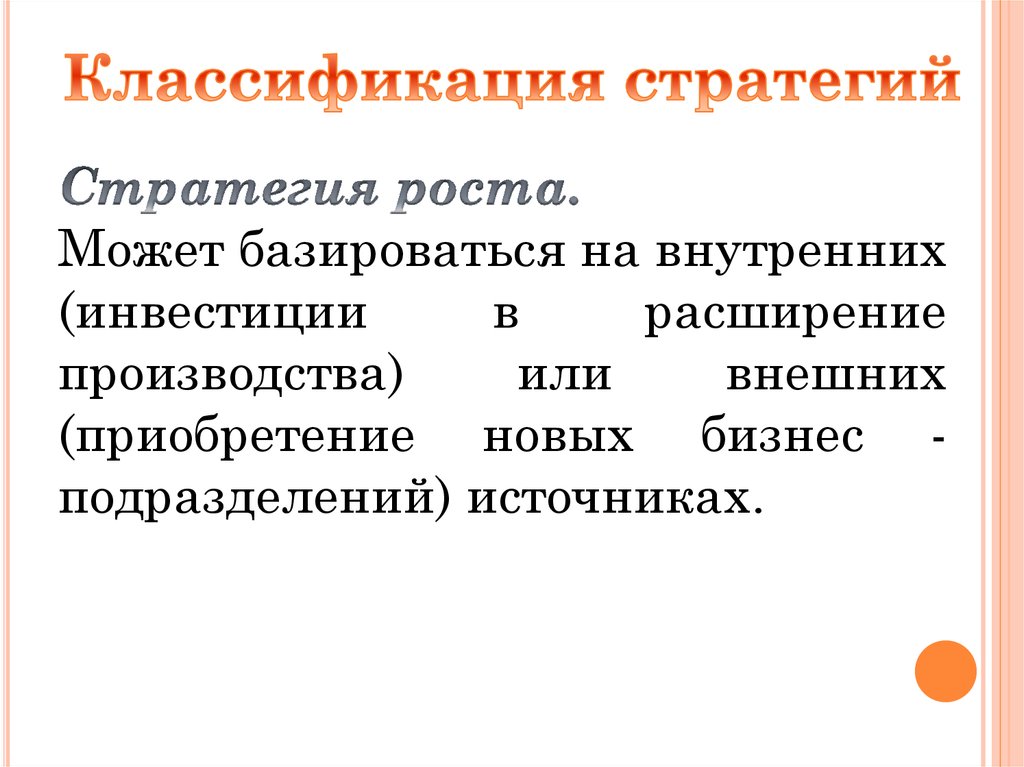 Классификация стратегий

Стратегия роста.

Может базироваться на внутренних (инвестиции в расширение производства) или внешних (приобретение новых бизнес - подразделений) источниках.